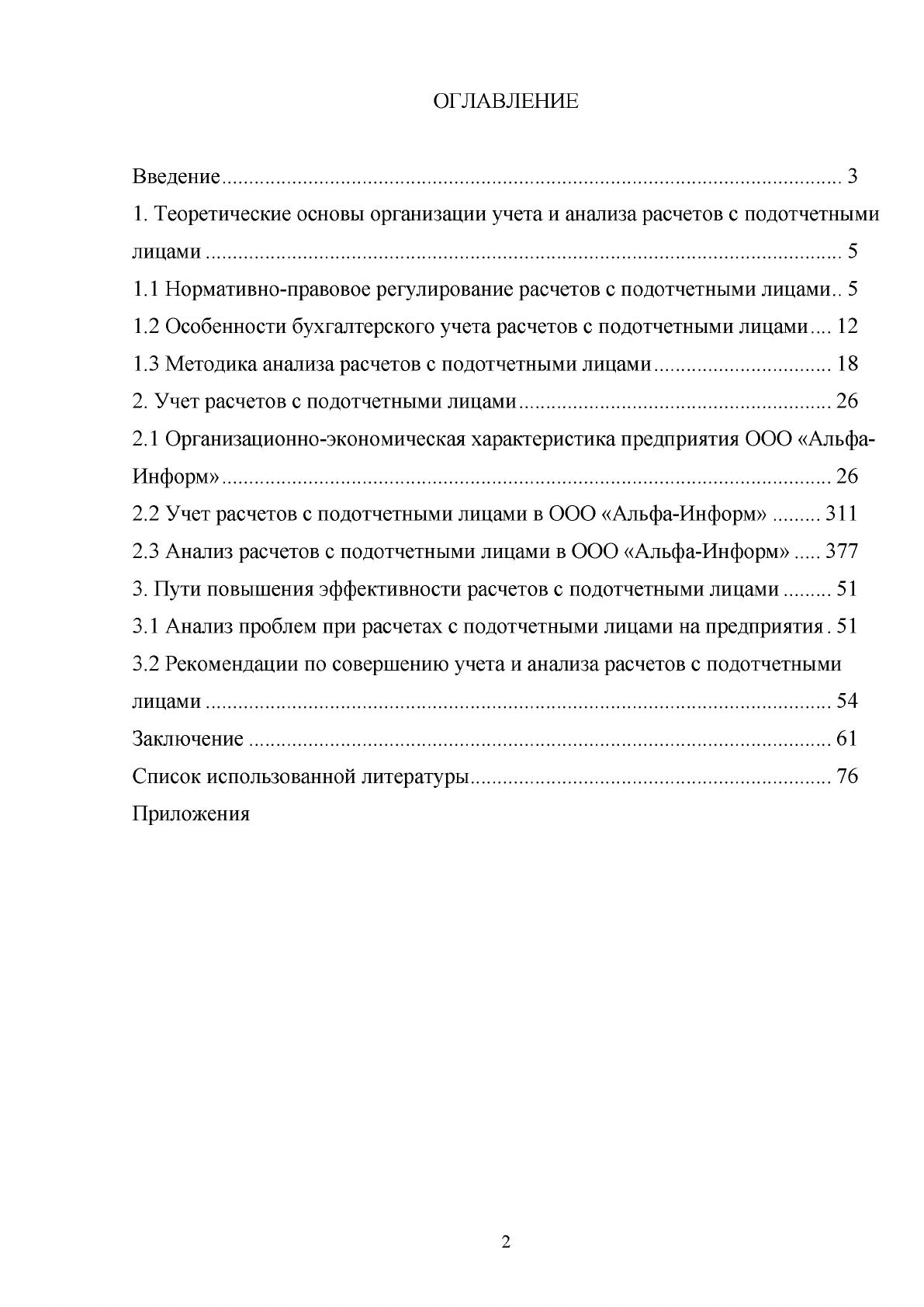 ОГЛАВЛЕНИЕ

Введение 3

1. Теоретические основы организации учета и анализа расчетов с подотчетными лицами 5

1.1 Нормативно-правовое регулирование расчетов с подотчетными лицами 5

1.2 Особенности бухгалтерского учета расчетов с подотчетными лицами 12

1.3 Методика анализа расчетов с подотчетными лицами 18

2. Учет расчетов с подотчетными лицами 26

2.1 Организационно-экономическая характеристика предприятия ООО «Альфа-Информ» 26

2.2 Учет расчетов с подотчетными лицами в ООО «Альфа-Информ» 311

2.3 Анализ расчетов с подотчетными лицами в ООО «Альфа-Информ» 377

3. Пути повышения эффективности расчетов с подотчетными лицами 51

3.1 Анализ проблем при расчетах с подотчетными лицами на предприятия 51

3.2 Рекомендации по совершению учета и анализа расчетов с подотчетными лицами 54

Заключение 61

Список использованной литературы 76

Приложения

2